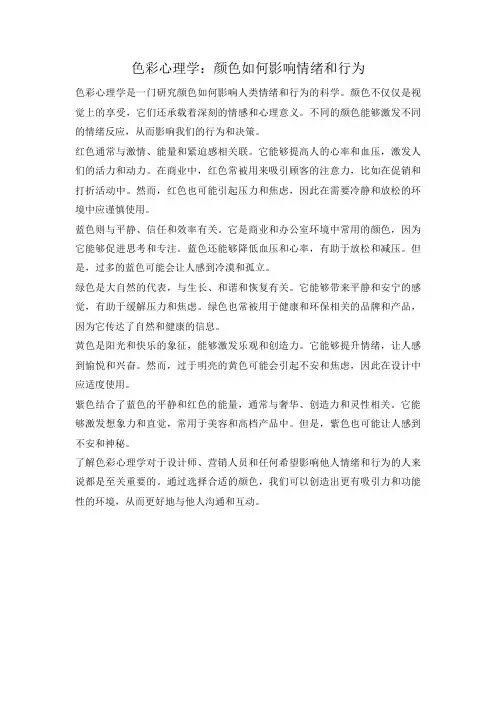 色彩心理学：颜色如何影响情绪和行为

色彩心理学是一门研究颜色如何影响人类情绪和行为的科学。颜色不仅仅是视觉上的享受，它们还承载着深刻的情感和心理意义。不同的颜色能够激发不同的情绪反应，从而影响我们的行为和决策。

红色通常与激情、能量和紧迫感相关联。它能够提高人的心率和血压，激发人们的活力和动力。在商业中，红色常被用来吸引顾客的注意力，比如在促销和打折活动中。然而，红色也可能引起压力和焦虑，因此在需要冷静和放松的环境中应谨慎使用。

蓝色则与平静、信任和效率有关。它是商业和办公室环境中常用的颜色，因为它能够促进思考和专注。蓝色还能够降低血压和心率，有助于放松和减压。但是，过多的蓝色可能会让人感到冷漠和孤立。

绿色是大自然的代表，与生长、和谐和恢复有关。它能够带来平静和安宁的感觉，有助于缓解压力和焦虑。绿色也常被用于健康和环保相关的品牌和产品，因为它传达了自然和健康的信息。

黄色是阳光和快乐的象征，能够激发乐观和创造力。它能够提升情绪，让人感到愉悦和兴奋。然而，过于明亮的黄色可能会引起不安和焦虑，因此在设计中应适度使用。

紫色结合了蓝色的平静和红色的能量，通常与奢华、创造力和灵性相关。它能够激发想象力和直觉，常用于美容和高档产品中。但是，紫色也可能让人感到不安和神秘。

了解色彩心理学对于设计师、营销人员和任何希望影响他人情绪和行为的人来说都是至关重要的。通过选择合适的颜色，我们可以创造出更有吸引力和功能性的环境，从而更好地与他人沟通和互动。